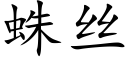 蛛丝